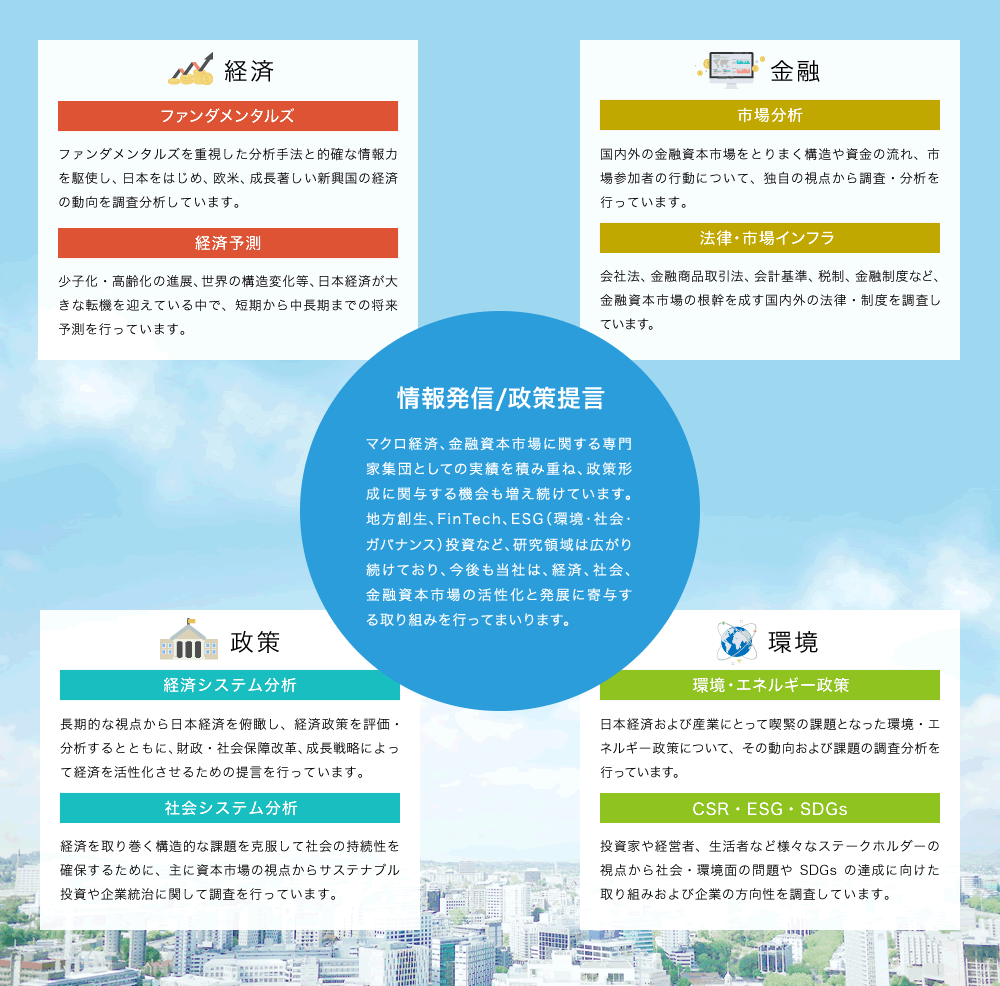 経済

ファンダメンタルズ

ファンダメンタルズを重視した分析手法と的確な情報力を駆使し、日本をはじめ、欧米、成長著しい新興国の経済の動向を調査分析しています。

経済予測

少子化・高齢化の進展、世界の構造変化等、日本経済が大きな転機を迎えている中で、短期から中長期までの将来予測を行っています。

金融

市場分析

国内外の金融資本市場をとりまく構造や資金の流れ、市場参加者の行動について、独自の視点から調査・分析を行っています。

法律・市場インフラ

会社法、金融商品取引法、会計基準、税制、金融制度など、金融資本市場の根幹を成す国内外の法律・制度を調査しています。

情報発信/政策提言

マクロ経済、金融資本市場に関する専門家集団としての実績を積み重ね、政策形成に関与する機会も増え続けています。地方創生、FinTech、ESG（環境・社会・ガバナンス）投資など、研究領域は広がり続けており、今後も当社は、経済、社会、金融資本市場の活性化と発展に寄与する取り組みを行ってまいります。

政策

経済システム分析

長期的な視点から日本経済を俯瞰し、経済政策を評価・分析するとともに、財政・社会保障改革、成長戦略によって経済を活性化させるための提言を行っています。

社会システム分析

経済を取り巻く構造的な課題を克服して社会の持続性を確保するために、主に資本市場の視点からサステナブル投資や企業統治に関して調査を行っています。

環境

環境・エネルギー政策

日本経済および産業にとって喫緊の課題となった環境・エネルギー政策について、その動向および課題の調査分析を行っています。

CSR・ESG・SDGs

投資家や経営者、生活者など様々なステークホルダーの視点から社会・環境面の問題や SDGs の達成に向けた取り組みおよび企業の方向性を調査しています。